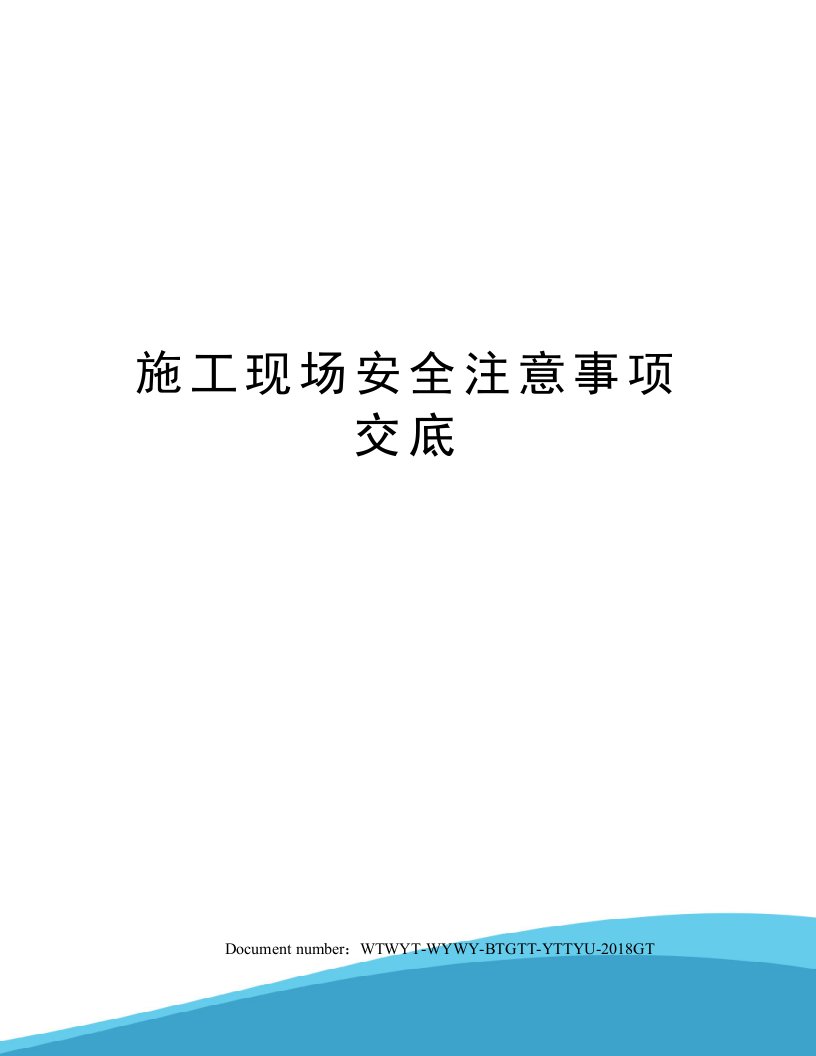 施工现场安全注意事项交底

Document number：WTWYT-WYWY-BTGTT-YTTYU-2018GT